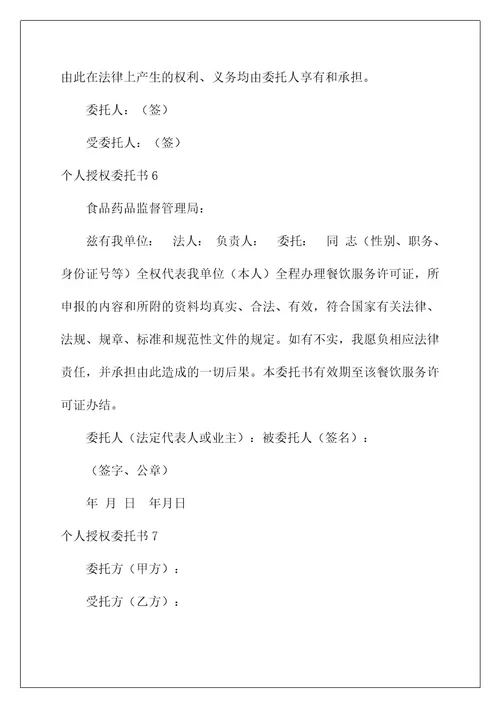 由此在法律上产生的权利、义务均由委托人享有和承担。

委托人：（签）

受委托人：（签）

个人授权委托书 6

食品药品监督管理局：

兹有我单位：　法人：　负责人：　委托：　同 志（性别、职务、身份证号等）全权代表我单位（本人）全程办理餐饮服务许可证，所申报的内容和所附的资料均真实、合法、有效，符合国家有关法律、法规、规章、标准和规范性文件的规定。如有不实，我愿负相应法律责任，并承担由此造成的一切后果。本委托书有效期至该餐饮服务许可证办结。

委托人（法定代表人或业主）：被委托人（签名）：

（签字、公章）

年 月 日　年月日

个人授权委托书 7

委托方（甲方）：

受托方（乙方）：